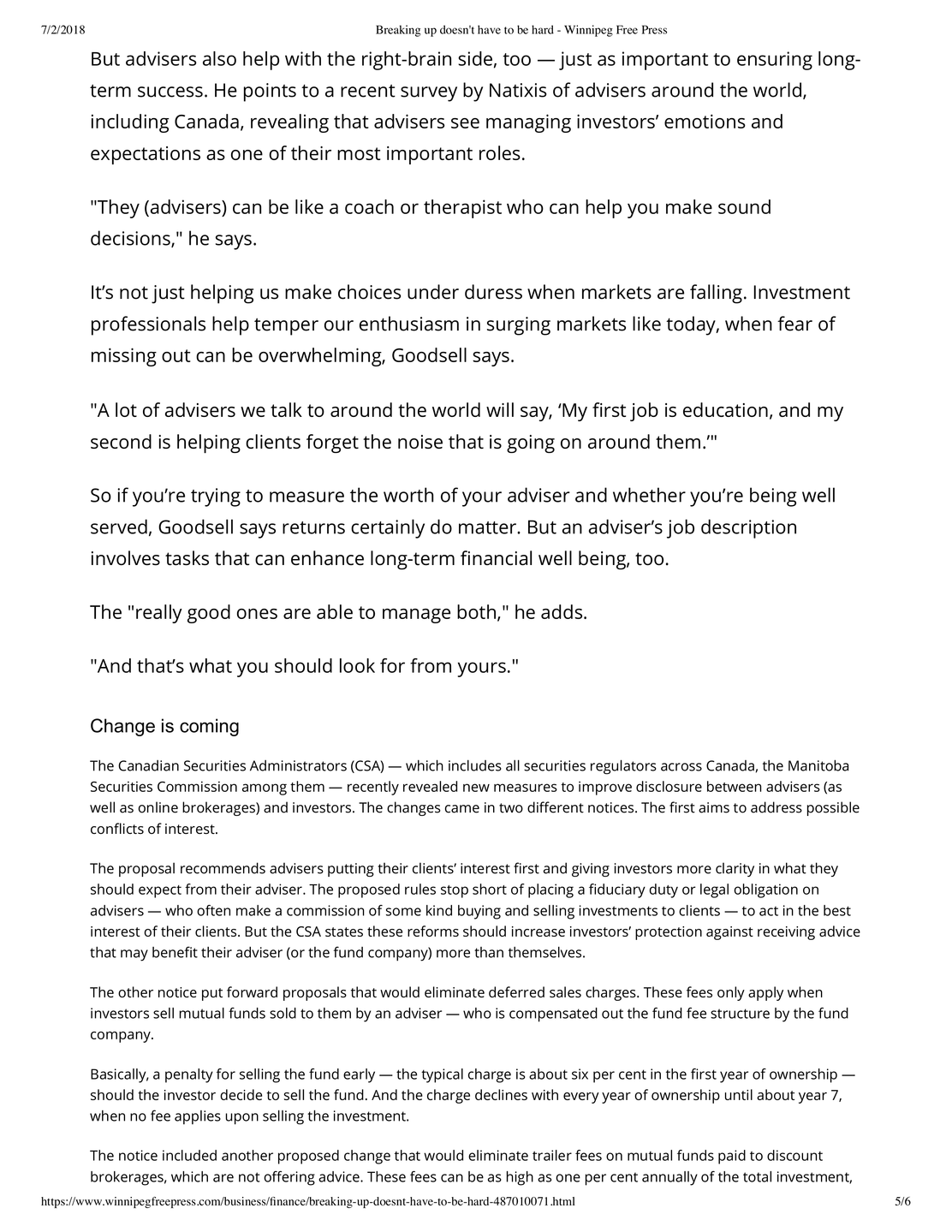 7/2/2018 Breaking up doesn't have to be hard - Winnipeg Free Press

But advisers also help with the right-brain side, too — just as important to ensuring long-term success. He points to a recent survey by Natixis of advisers around the world, including Canada, revealing that advisers see managing investors’ emotions and expectations as one of their most important roles.

"They (advisers) can be like a coach or therapist who can help you make sound decisions," he says.

It’s not just helping us make choices under duress when markets are falling. Investment professionals help temper our enthusiasm in surging markets like today, when fear of missing out can be overwhelming, Goodsell says.

"A lot of advisers we talk to around the world will say, ‘My first job is education, and my second is helping clients forget the noise that is going on around them.’"

So if you’re trying to measure the worth of your adviser and whether you’re being well served, Goodsell says returns certainly do matter. But an adviser’s job description involves tasks that can enhance long-term financial well being, too.

The "really good ones are able to manage both," he adds.

"And that’s what you should look for from yours."

Change is coming

The Canadian Securities Administrators (CSA) — which includes all securities regulators across Canada, the Manitoba Securities Commission among them — recently revealed new measures to improve disclosure between advisers (as well as online brokerages) and investors. The changes came in two different notices. The first aims to address possible conflicts of interest.

The proposal recommends advisers putting their clients’ interest first and giving investors more clarity in what they should expect from their adviser. The proposed rules stop short of placing a fiduciary duty or legal obligation on advisers — who often make a commission of some kind buying and selling investments to clients — to act in the best interest of their clients. But the CSA states these reforms should increase investors’ protection against receiving advice that may benefit their adviser (or the fund company) more than themselves.

The other notice put forward proposals that would eliminate deferred sales charges. These fees only apply when investors sell mutual funds sold to them by an adviser — who is compensated out the fund fee structure by the fund company.

Basically, a penalty for selling the fund early — the typical charge is about six per cent in the first year of ownership — should the investor decide to sell the fund. And the charge declines with every year of ownership until about year 7, when no fee applies upon selling the investment.

The notice included another proposed change that would eliminate trailer fees on mutual funds paid to discount brokerages, which are not offering advice. These fees can be as high as one per cent annually of the total investment,

https://www.winnipegfreepress.com/business/finance/breaking-up-doesnt-have-to-be-hard-487010071.html 5/6